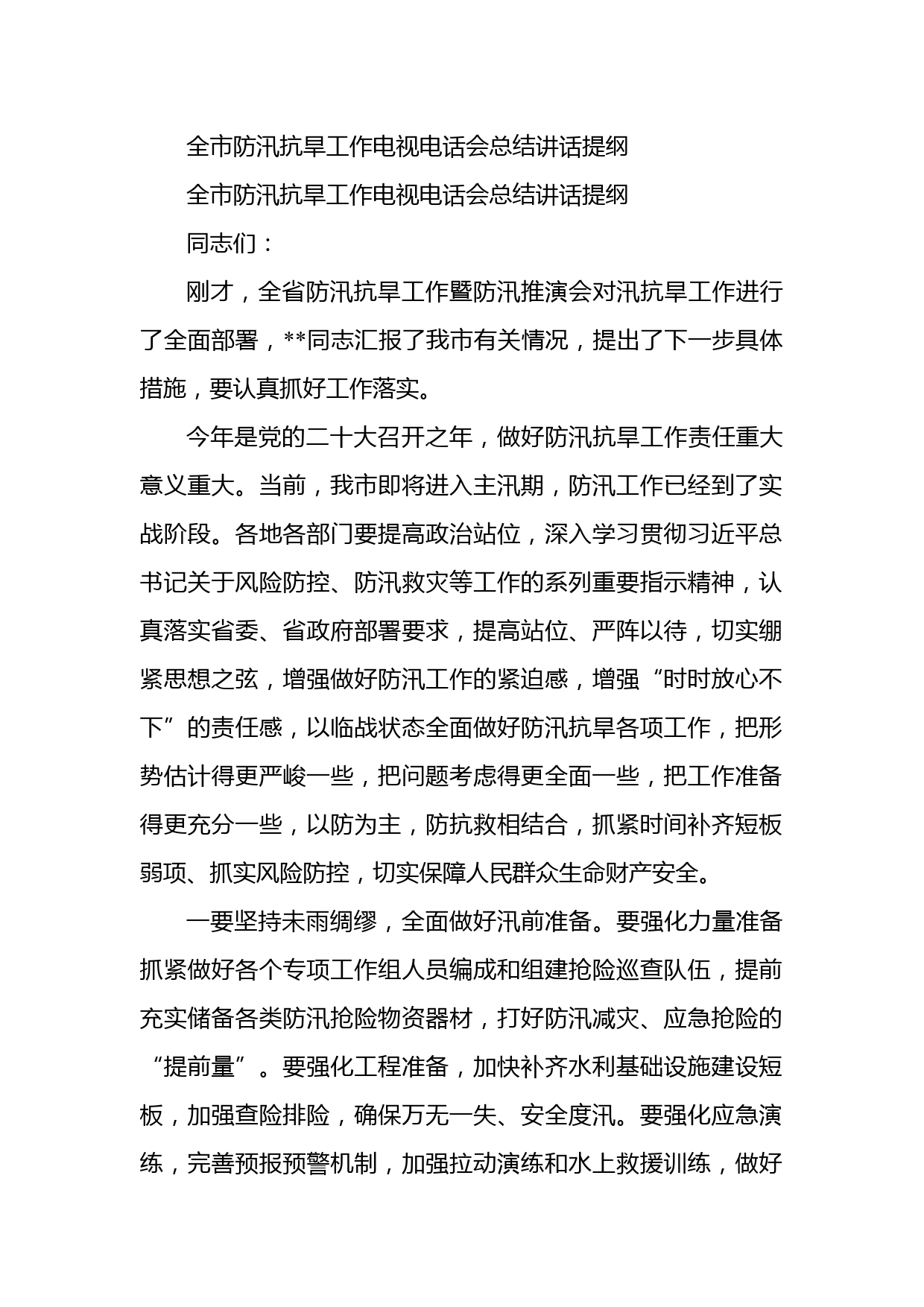 全市防汛抗旱工作电视电话会总结讲话提纲

全市防汛抗旱工作电视电话会总结讲话提纲

同志们：

刚才，全省防汛抗旱工作暨防汛推演会对汛抗旱工作进行了全面部署，**同志汇报了我市有关情况，提出了下一步具体措施，要认真抓好工作落实。

今年是党的二十大召开之年，做好防汛抗旱工作责任重大意义重大。当前，我市即将进入主汛期，防汛工作已经到了实战阶段。各地各部门要提高政治站位，深入学习贯彻习近平总书记关于风险防控、防汛救灾等工作的系列重要指示精神，认真落实省委、省政府部署要求，提高站位、严阵以待，切实绷紧思想之弦，增强做好防汛工作的紧迫感，增强“时时放心不下”的责任感，以临战状态全面做好防汛抗旱各项工作，把形势估计得更严峻一些，把问题考虑得更全面一些，把工作准备得更充分一些，以防为主，防抗救相结合，抓紧时间补齐短板弱项、抓实风险防控，切实保障人民群众生命财产安全。

一要坚持未雨绸缪，全面做好汛前准备。要强化力量准备抓紧做好各个专项工作组人员编成和组建抢险巡查队伍，提前充实储备各类防汛抢险物资器材，打好防汛减灾、应急抢险的“提前量”。要强化工程准备，加快补齐水利基础设施建设短板，加强查险排险，确保万无一失、安全度汛。要强化应急演练，完善预报预警机制，加强拉动演练和水上救援训练，做好